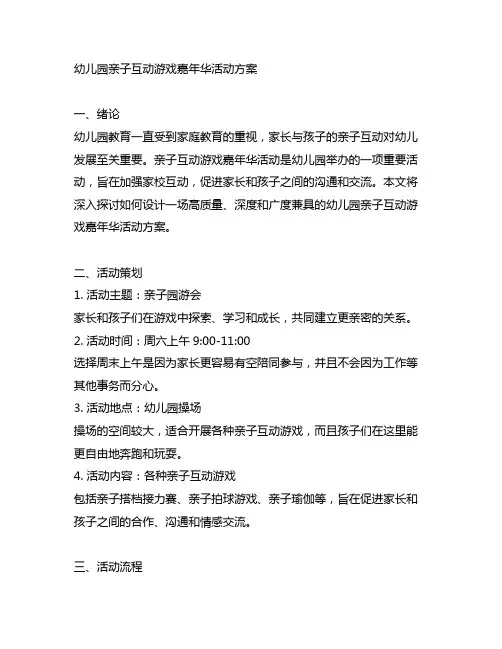 幼儿园亲子互动游戏嘉年华活动方案

一、绪论
幼儿园教育一直受到家庭教育的重视，家长与孩子的亲子互动对幼儿发展至关重要。亲子互动游戏嘉年华活动是幼儿园举办的一项重要活动，旨在加强家校互动，促进家长和孩子之间的沟通和交流。本文将深入探讨如何设计一场高质量、深度和广度兼具的幼儿园亲子互动游戏嘉年华活动方案。

二、活动策划
1. 活动主题：亲子园游会
家长和孩子们在游戏中探索、学习和成长，共同建立更亲密的关系。
2. 活动时间：周六上午 9:00-11:00
选择周末上午是因为家长更容易有空陪同参与，并且不会因为工作等其他事务而分心。
3. 活动地点：幼儿园操场
操场的空间较大，适合开展各种亲子互动游戏，而且孩子们在这里能更自由地奔跑和玩耍。
4. 活动内容：各种亲子互动游戏
包括亲子搭档接力赛、亲子拍球游戏、亲子瑜伽等，旨在促进家长和孩子之间的合作、沟通和情感交流。

三、活动流程